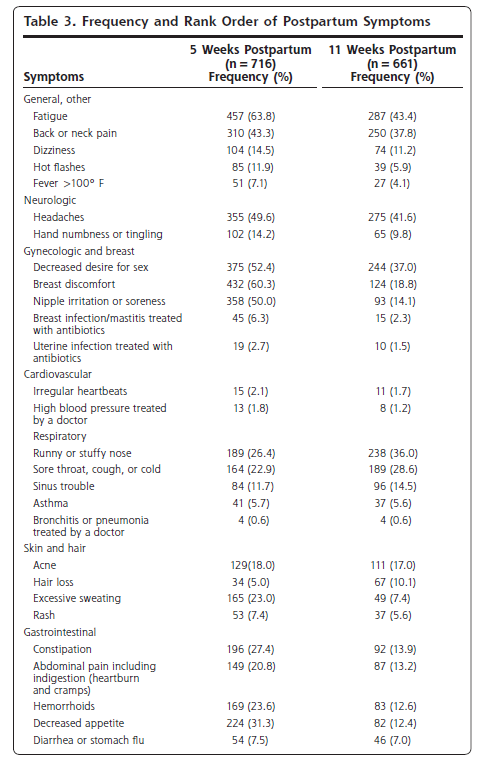 Table 3. Frequency and Rank Order of Postpartum Symptoms

| Symptoms | 5 Weeks Postpartum (n = 716) Frequency (%) | 11 Weeks Postpartum (n = 661) Frequency (%) |
|---|---|---|
| General, other | | |
| Fatigue | 457 (63.8) | 287 (43.4) |
| Back or neck pain | 310 (43.3) | 250 (37.8) |
| Dizziness | 104 (14.5) | 74 (11.2) |
| Hot flashes | 85 (11.9) | 39 (5.9) |
| Fever >100° F | 51 (7.1) | 27 (4.1) |
| Neurologic | | |
| Headaches | 355 (49.6) | 275 (41.6) |
| Hand numbness or tingling | 102 (14.2) | 65 (9.8) |
| Gynecologic and breast | | |
| Decreased desire for sex | 375 (52.4) | 244 (37.0) |
| Breast discomfort | 432 (60.3) | 124 (18.8) |
| Nipple irritation or soreness | 358 (50.0) | 93 (14.1) |
| Breast infection/mastitis treated with antibiotics | 45 (6.3) | 15 (2.3) |
| Uterine infection treated with antibiotics | 19 (2.7) | 10 (1.5) |
| Cardiovascular | | |
| Irregular heartbeats | 15 (2.1) | 11 (1.7) |
| High blood pressure treated by a doctor | 13 (1.8) | 8 (1.2) |
| Respiratory | | |
| Runny or stuffy nose | 189 (26.4) | 238 (36.0) |
| Sore throat, cough, or cold | 164 (22.9) | 189 (28.6) |
| Sinus trouble | 84 (11.7) | 96 (14.5) |
| Asthma | 41 (5.7) | 37 (5.6) |
| Bronchitis or pneumonia treated by a doctor | 4 (0.6) | 4 (0.6) |
| Skin and hair | | |
| Acne | 129(18.0) | 111 (17.0) |
| Hair loss | 34 (5.0) | 67 (10.1) |
| Excessive sweating | 165 (23.0) | 49 (7.4) |
| Rash | 53 (7.4) | 37 (5.6) |
| Gastrointestinal | | |
| Constipation | 196 (27.4) | 92 (13.9) |
| Abdominal pain including indigestion (heartburn and cramps) | 149 (20.8) | 87 (13.2) |
| Hemorrhoids | 169 (23.6) | 83 (12.6) |
| Decreased appetite | 224 (31.3) | 82 (12.4) |
| Diarrhea or stomach flu | 54 (7.5) | 46 (7.0) |